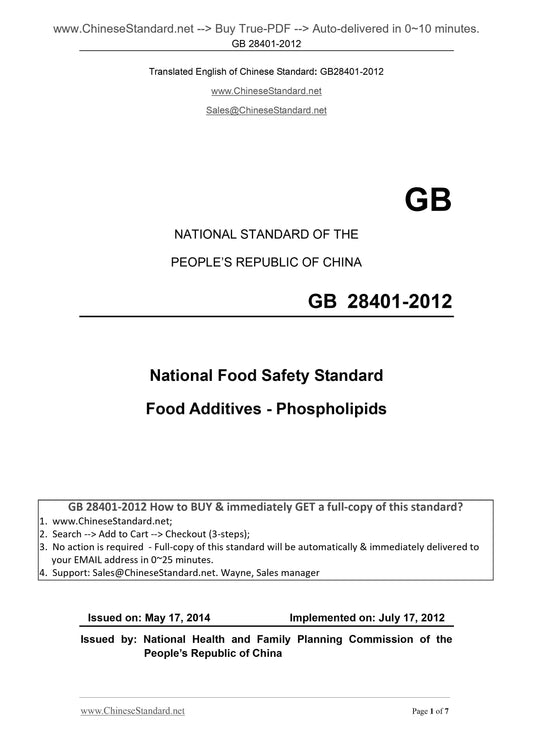 www.ChineseStandard.net --> Buy True-PDF --> Auto-delivered in 0~10 minutes.
GB 28401-2012

Translated English of Chinese Standard: GB28401-2012

www.ChineseStandard.net

Sales@ChineseStandard.net

GB

NATIONAL STANDARD OF THE

PEOPLE'S REPUBLIC OF CHINA

GB 28401-2012

National Food Safety Standard

Food Additives - Phospholipids

GB 28401-2012 How to BUY & immediately GET a full-copy of this standard?
1. www.ChineseStandard.net;
2. Search --> Add to Cart --> Checkout (3-steps);
3. No action is required - Full-copy of this standard will be automatically & immediately delivered to your EMAIL address in 0~25 minutes.
4. Support: Sales@ChineseStandard.net. Wayne, Sales manager

Issued on: May 17, 2014 Implemented on: July 17, 2012

Issued by: National Health and Family Planning Commission of the People's Republic of China

www.ChineseStandard.net Page 1 of 7